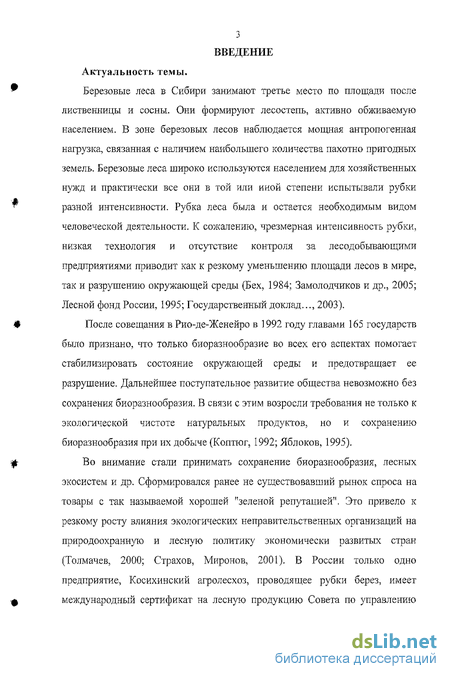 3

ВВЕДЕНИЕ

Актуальность темы.

Березовые леса в Сибири занимают третье место по площади после лиственницы и сосны. Они формируют лесостепь, активно обживаемую населением. В зоне березовых лесов наблюдается мощная антропогенная нагрузка, связанная с наличием наибольшего количества пахотно пригодных земель. Березовые леса широко используются населением для хозяйственных нужд и практически все они в той или иной степени испытывали рубки разной интенсивности. Рубка леса была и остается необходимым видом человеческой деятельности. К сожалению, чрезмерная интенсивность рубки, низкая технология и отсутствие контроля за лесодобывающими предприятиями приводит как к резкому уменьшению площади лесов в мире, так и разрушению окружающей среды (Бех, 1984; Замолодчиков и др., 2005; Лесной фонд России, 1995; Государственный доклад..., 2003).

После совещания в Рио-де-Женейро в 1992 году главами 165 государств было признано, что только биоразнообразие во всех его аспектах помогает стабилизировать состояние окружающей среды и предотвращает ее разрушение. Дальнейшее поступательное развитие общества невозможно без сохранения биоразнообразия. В связи с этим возросли требования не только к экологической чистоте натуральных продуктов, но и сохранению биоразнообразия при их добыче (Коптюг, 1992; Яблоков, 1995).

Во внимание стали принимать сохранение биоразнообразия, лесных экосистем и др. Сформировался ранее не существовавший рынок спроса на товары с так называемой хорошей "зеленой репутацией". Это привело к резкому росту влияния экологических неправительственных организаций на природоохранную и лесную политику экономически развитых стран (Толмачев, 2000; Страхов, Миронов, 2001). В России только одно предприятие, Косихинский агролесхоз, проводящее рубки берез, имеет международный сертификат на лесную продукцию Совета по управлению

dsLib.net
библиотека диссертаций